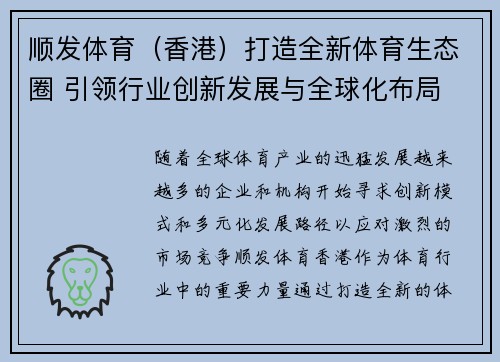 顺发体育（香港）打造全新体育生态圈 引领行业创新发展与全球化布局

随着全球体育产业的迅猛发展越来越多的企业和机构开始寻求创新模式和多元化发展路径以应对激烈的市场竞争顺发体育香港作为体育行业中的重要力量通过打造全新的体